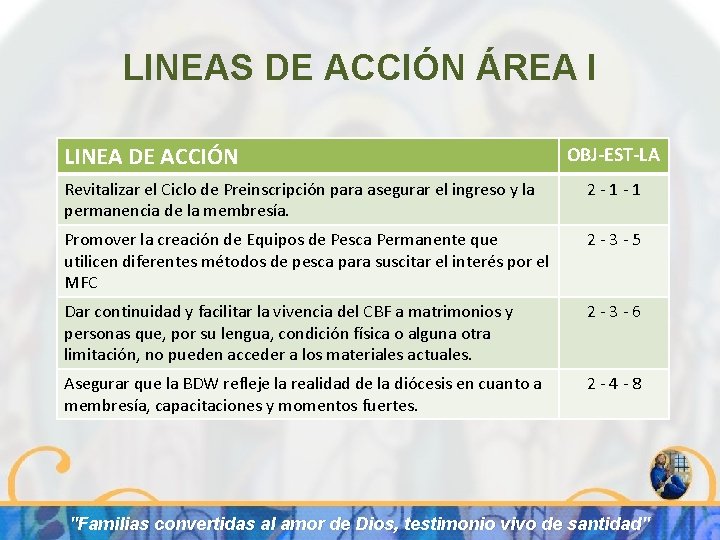 LINEAS DE ACCIÓN ÁREA I

| LINEA DE ACCIÓN | OBJ-EST-LA |
|---|---|
| Revitalizar el Ciclo de Preinscripción para asegurar el ingreso y la permanencia de la membresía. | 2 - 1 - 1 |
| Promover la creación de Equipos de Pesca Permanente que utilicen diferentes métodos de pesca para suscitar el interés por el MFC | 2 - 3 - 5 |
| Dar continuidad y facilitar la vivencia del CBF a matrimonios y personas que, por su lengua, condición física o alguna otra limitación, no pueden acceder a los materiales actuales. | 2 - 3 - 6 |
| Asegurar que la BDW refleje la realidad de la diócesis en cuanto a membresía, capacitaciones y momentos fuertes. | 2 - 4 - 8 |

"Familias convertidas al amor de Dios, testimonio vivo de santidad"